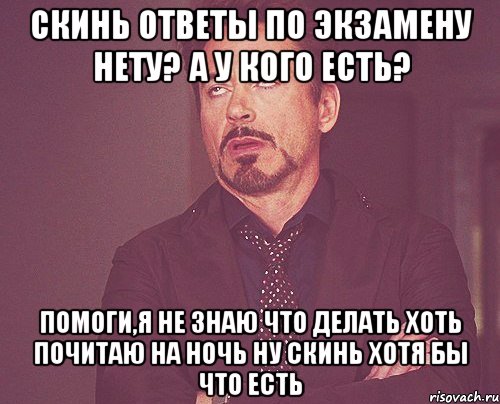 СКИНЬ ОТВЕТЫ ПО ЭКЗАМЕНУ НЕТУ? А У КОГО ЕСТЬ?

ПОМОГИ,Я НЕ ЗНАЮ ЧТО ДЕЛАТЬ ХОТЬ ПОЧИТАЮ НА НОЧЬ НУ СКИНЬ ХОТЯ БЫ ЧТО ЕСТЬ

risovach.ru